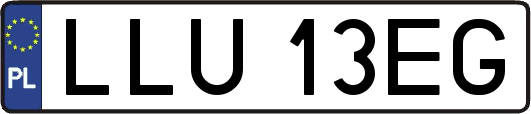 PL

LLU 13EG